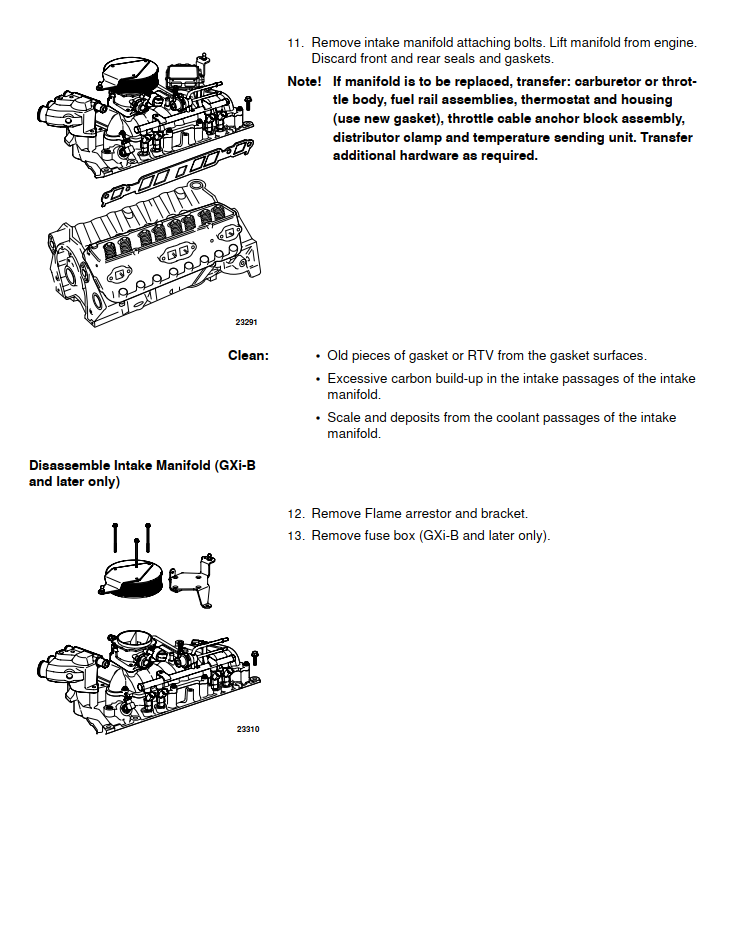 11. Remove intake manifold attaching bolts. Lift manifold from engine. Discard front and rear seals and gaskets.

Note! If manifold is to be replaced, transfer: carburetor or throttle body, fuel rail assemblies, thermostat and housing (use new gasket), throttle cable anchor block assembly, distributor clamp and temperature sending unit. Transfer additional hardware as required.

23291

Clean:

• Old pieces of gasket or RTV from the gasket surfaces.
• Excessive carbon build-up in the intake passages of the intake manifold.
• Scale and deposits from the coolant passages of the intake manifold.

Disassemble Intake Manifold (GXi-B and later only)

12. Remove Flame arrestor and bracket.
13. Remove fuse box (GXi-B and later only).

23310